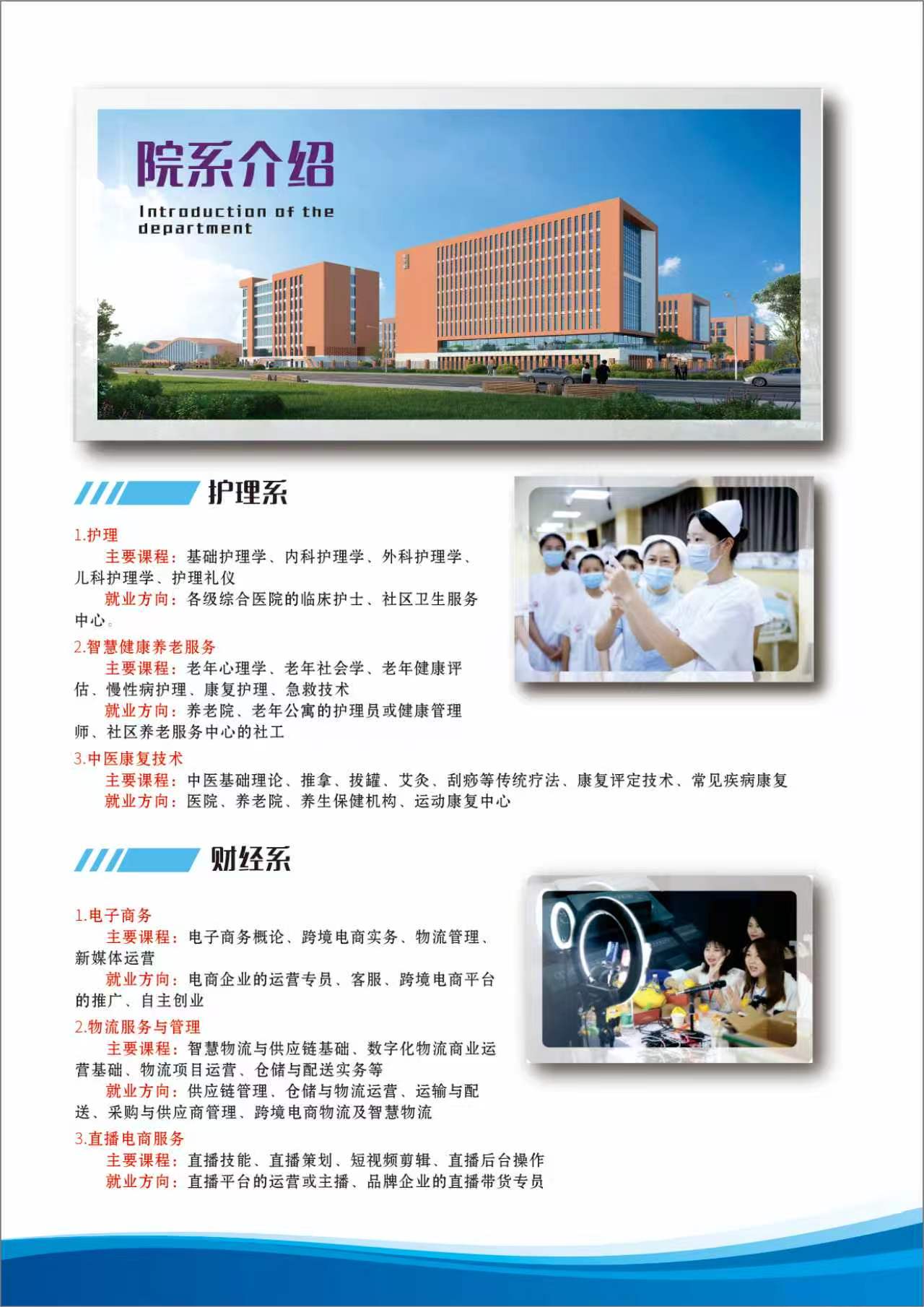 院系介绍

Introduction of the department

护理系

1.护理

主要课程：基础护理学、内科护理学、外科护理学、儿科护理学、护理礼仪

就业方向：各级综合医院的临床护士、社区卫生服务中心。

2.智慧健康养老服务

主要课程：老年心理学、老年社会学、老年健康评估、慢性病护理、康复护理、急救技术

就业方向：养老院、老年公寓的护理员或健康管理师、社区养老服务中心的社工

3.中医康复技术

主要课程：中医基础理论、推拿、拔罐、艾灸、刮痧等传统疗法、康复评定技术、常见疾病康复

就业方向：医院、养老院、养生保健机构、运动康复中心

财经系

1.电子商务

主要课程：电子商务概论、跨境电商实务、物流管理、新媒体运营

就业方向：电商企业的运营专员、客服、跨境电商平台的推广、自主创业

2.物流服务与管理

主要课程：智慧物流与供应链基础、数字化物流商业运营基础、物流项目运营、仓储与配送实务等

就业方向：供应链管理、仓储与物流运营、运输与配送、采购与供应商管理、跨境电商物流及智慧物流

3.直播电商服务

主要课程：直播技能、直播策划、短视频剪辑、直播后台操作

就业方向：直播平台的运营或主播、品牌企业的直播带货专员